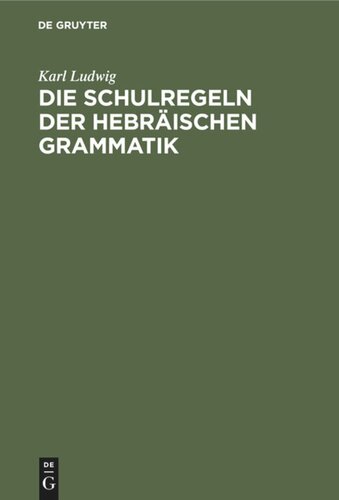 DE GRUYTER

Karl Ludwig

DIE SCHULREGELN DER HEBRÄISCHEN GRAMMATIK

DE
G